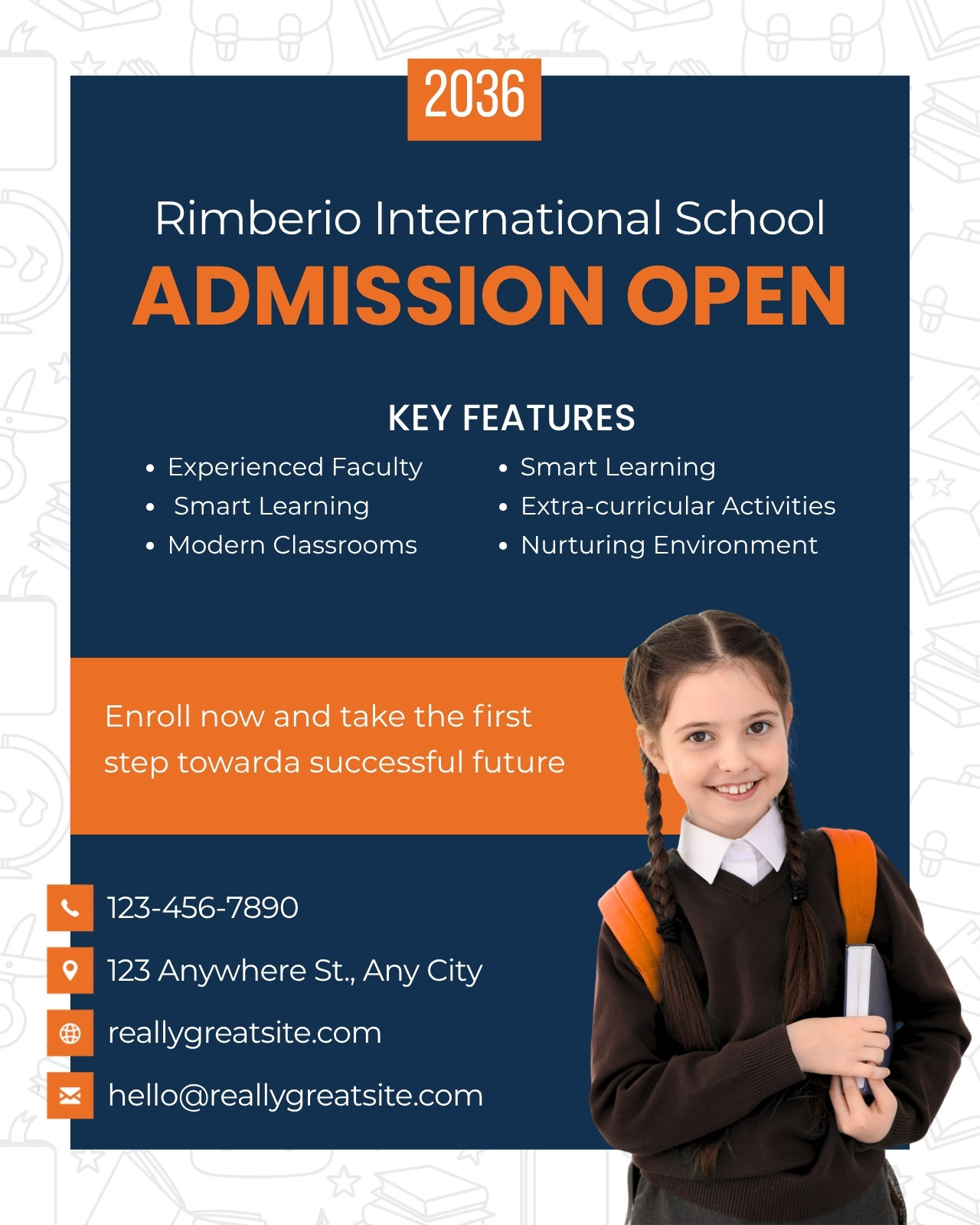 2036

Rimberio International School

ADMISSION OPEN

KEY FEATURES

• Experienced Faculty
• Smart Learning
• Modern Classrooms

• Smart Learning
• Extra-curricular Activities
• Nurturing Environment

Enroll now and take the first step towarda successful future

123-456-7890

123 Anywhere St., Any City

reallygreatsite.com

hello@reallygreatsite.com